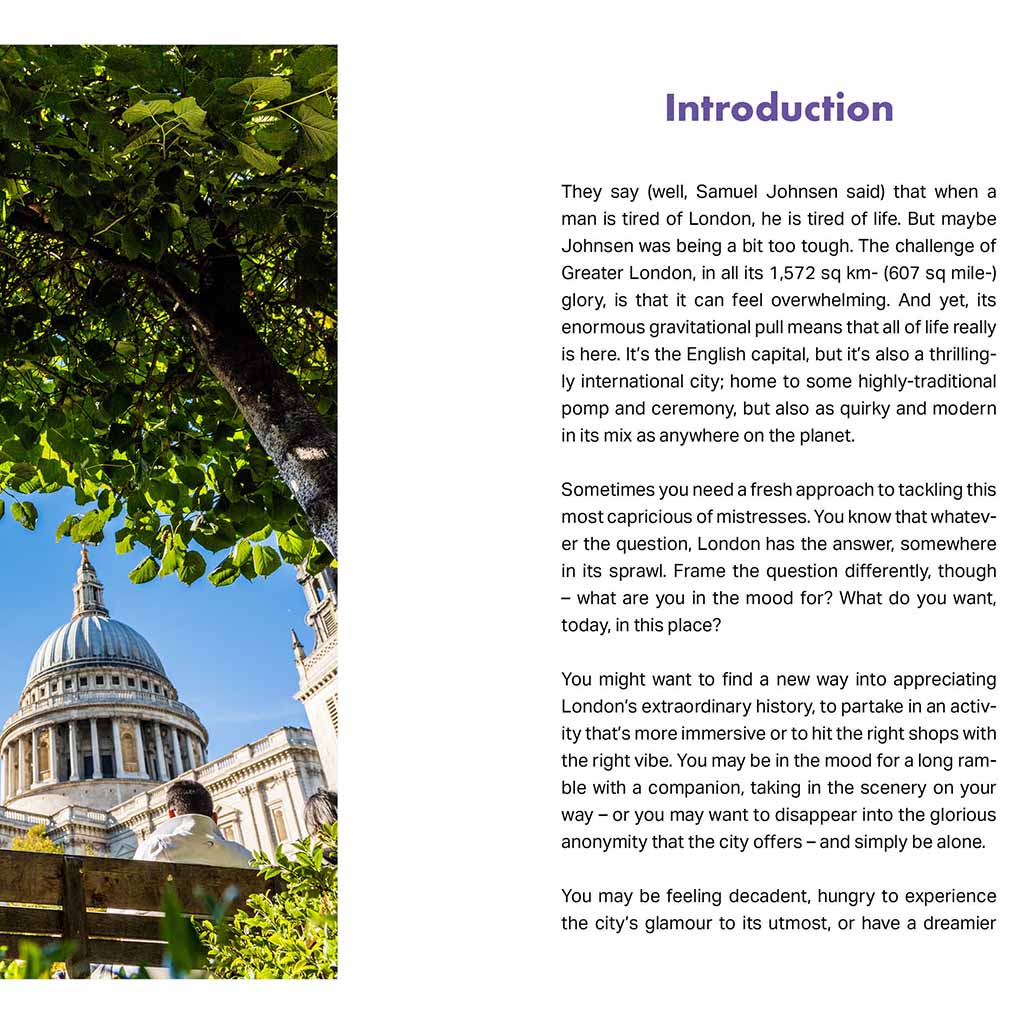 Introduction

They say (well, Samuel Johnsen said) that when a man is tired of London, he is tired of life. But maybe Johnsen was being a bit too tough. The challenge of Greater London, in all its 1,572 sq km- (607 sq mile-) glory, is that it can feel overwhelming. And yet, its enormous gravitational pull means that all of life really is here. It's the English capital, but it's also a thrillingly international city; home to some highly-traditional pomp and ceremony, but also as quirky and modern in its mix as anywhere on the planet.

Sometimes you need a fresh approach to tackling this most capricious of mistresses. You know that whatever the question, London has the answer, somewhere in its sprawl. Frame the question differently, though – what are you in the mood for? What do you want, today, in this place?

You might want to find a new way into appreciating London's extraordinary history, to partake in an activity that's more immersive or to hit the right shops with the right vibe. You may be in the mood for a long ramble with a companion, taking in the scenery on your way – or you may want to disappear into the glorious anonymity that the city offers – and simply be alone.

You may be feeling decadent, hungry to experience the city's glamour to its utmost, or have a dreamier